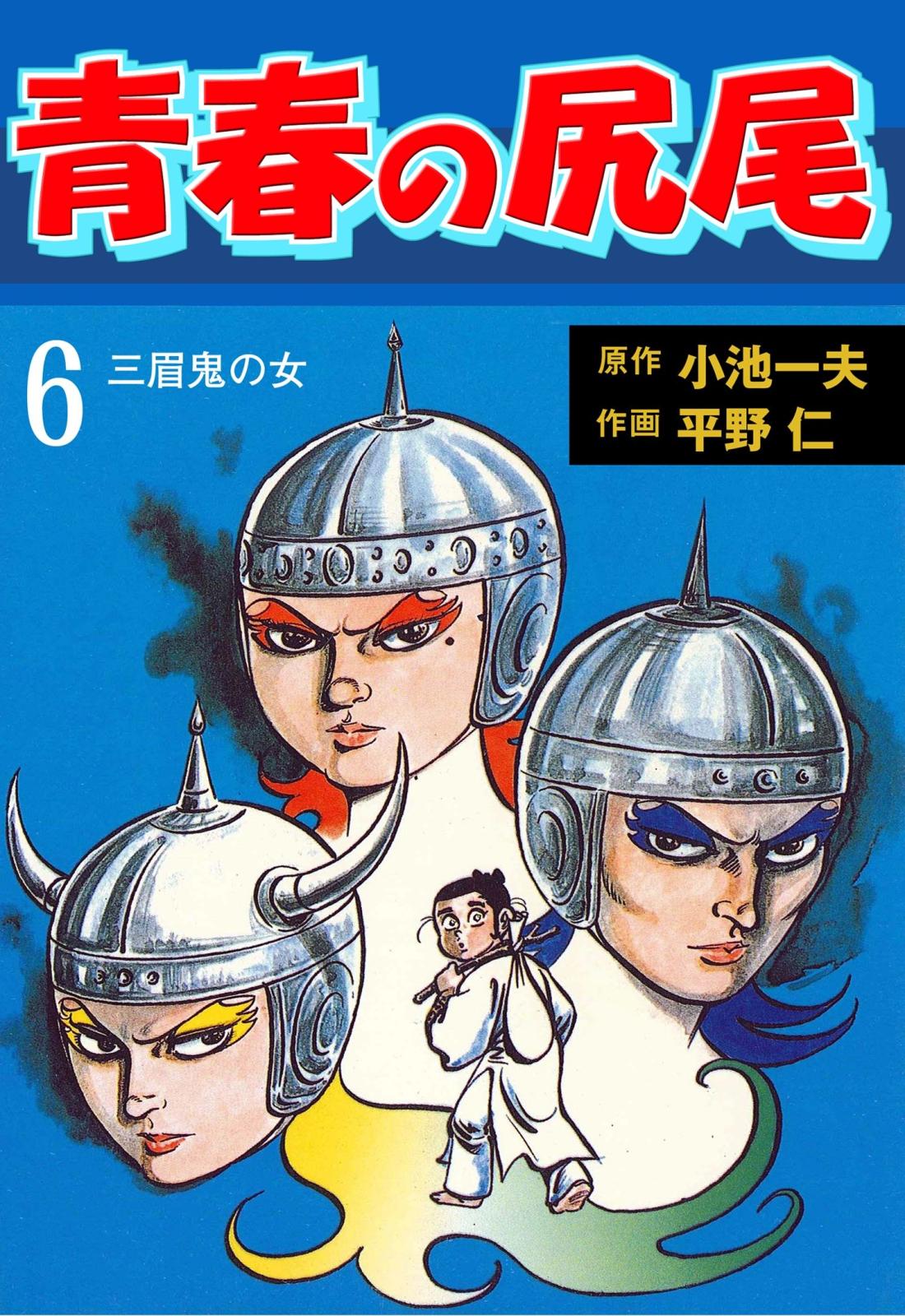 青春の尻尾

6 三眉鬼の女

原作 小池一夫
作画 平野 仁